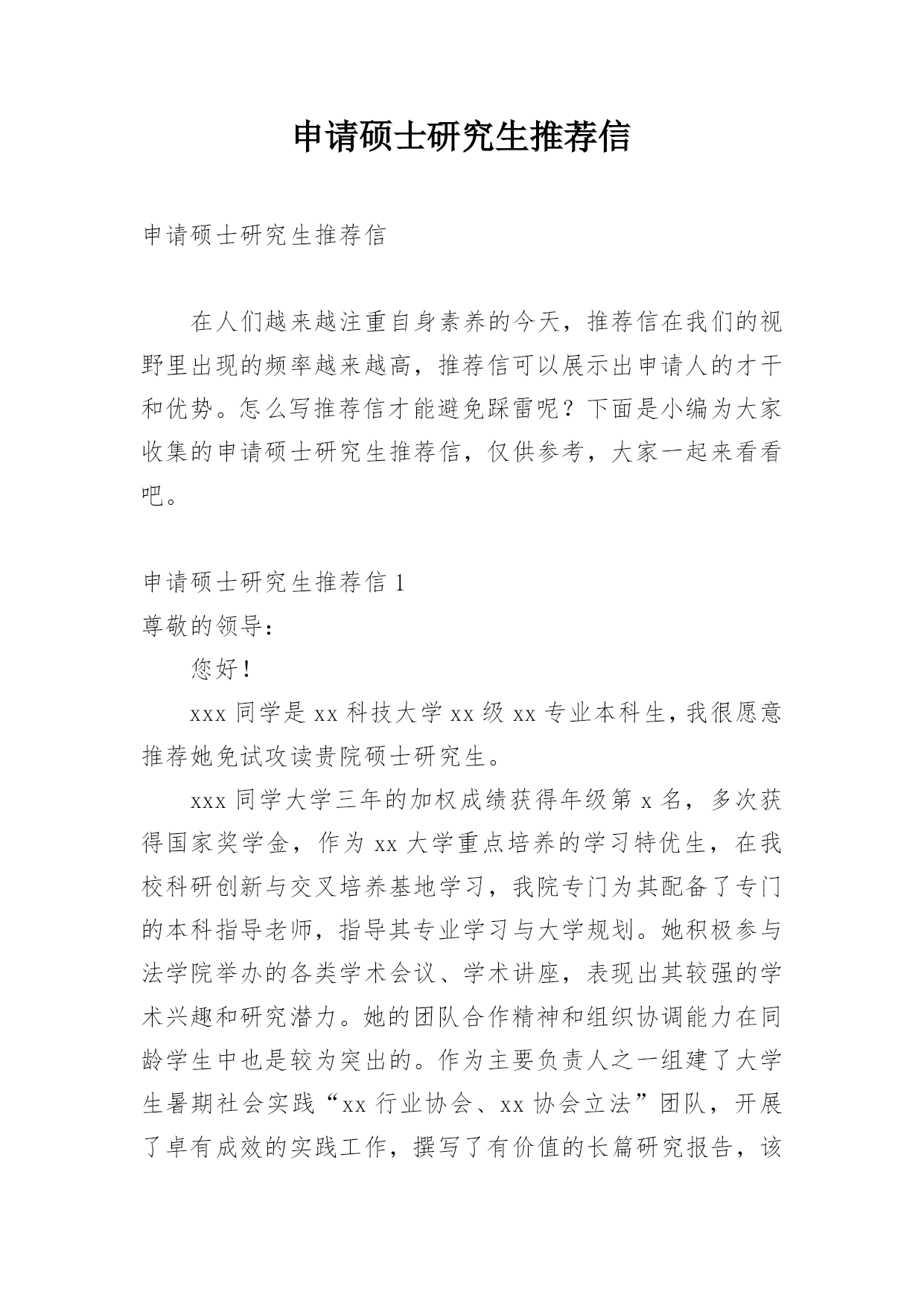 申请硕士研究生推荐信

申请硕士研究生推荐信

在人们越来越注重自身素养的今天，推荐信在我们的视野里出现的频率越来越高，推荐信可以展示出申请人的才干和优势。怎么写推荐信才能避免踩雷呢？下面是小编为大家收集的申请硕士研究生推荐信，仅供参考，大家一起来看看吧。

申请硕士研究生推荐信 1

尊敬的领导：

您好！

xxx 同学是 xx 科技大学 xx 级 xx 专业本科生，我很愿意推荐她免试攻读贵院硕士研究生。

xxx 同学大学三年的加权成绩获得年级第 x 名，多次获得国家奖学金，作为 xx 大学重点培养的学习特优生，在我校科研创新与交叉培养基地学习，我院专门为其配备了专门的本科指导老师，指导其专业学习与大学规划。她积极参与法学院举办的各类学术会议、学术讲座，表现出其较强的学术兴趣和研究潜力。她的团队合作精神和组织协调能力在同龄学生中也是较为突出的。作为主要负责人之一组建了大学生暑期社会实践“xx 行业协会、xx 协会立法”团队，开展了卓有成效的实践工作，撰写了有价值的长篇研究报告，该